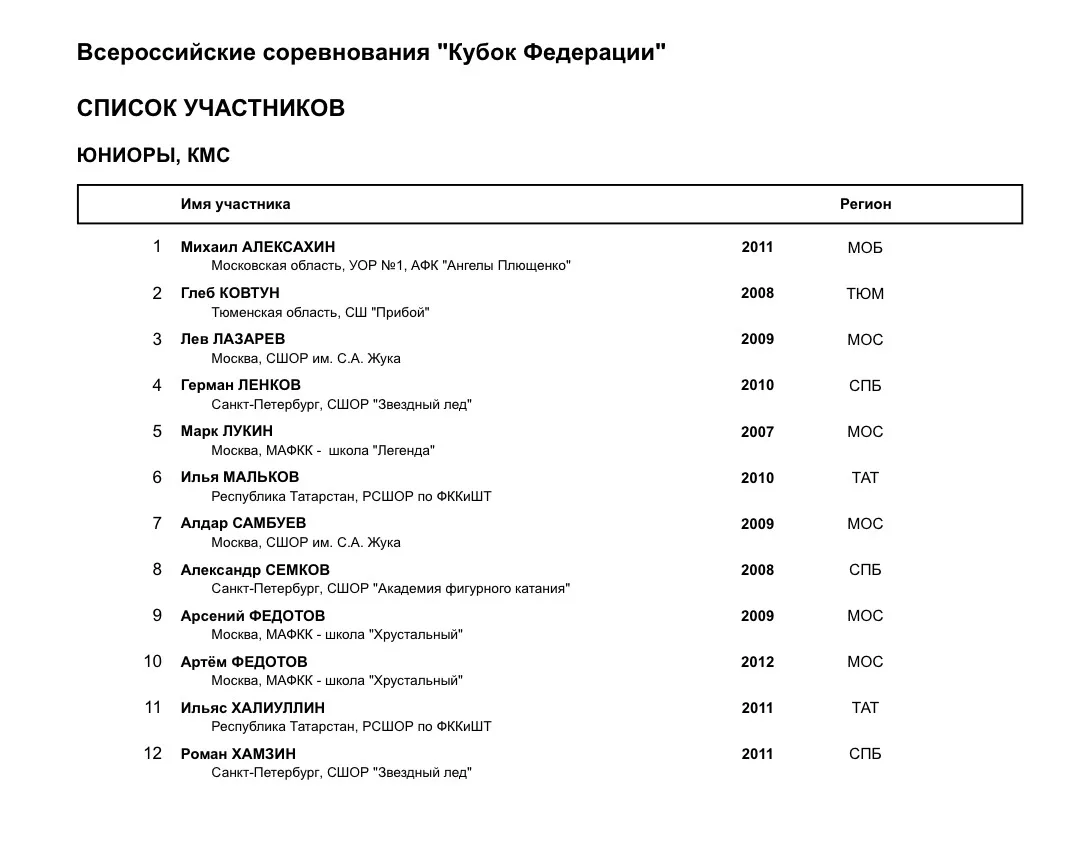 Всероссийские соревнования "Кубок Федерации"

СПИСОК УЧАСТНИКОВ

ЮНИОРЫ, КМС

| | Имя участника | | Регион |
|---|---|---|---|
| 1 | Михаил АЛЕКСАХИН<br>Московская область, УОР №1, АФК "Ангелы Плющенко" | 2011 | МОБ |
| 2 | Глеб КОВТУН<br>Тюменская область, СШ "Прибой" | 2008 | ТЮМ |
| 3 | Лев ЛАЗАРЕВ<br>Москва, СШОР им. С.А. Жука | 2009 | МОС |
| 4 | Герман ЛЕНКОВ<br>Санкт-Петербург, СШОР "Звездный лед" | 2010 | СПБ |
| 5 | Марк ЛУКИН<br>Москва, МАФКК - школа "Легенда" | 2007 | МОС |
| 6 | Илья МАЛЬКОВ<br>Республика Татарстан, РСШОР по ФККиШТ | 2010 | ТАТ |
| 7 | Алдар САМБУЕВ<br>Москва, СШОР им. С.А. Жука | 2009 | МОС |
| 8 | Александр СЕМКОВ<br>Санкт-Петербург, СШОР "Академия фигурного катания" | 2008 | СПБ |
| 9 | Арсений ФЕДОТОВ<br>Москва, МАФКК - школа "Хрустальный" | 2009 | МОС |
| 10 | Артём ФЕДОТОВ<br>Москва, МАФКК - школа "Хрустальный" | 2012 | МОС |
| 11 | Ильяс ХАЛИУЛЛИН<br>Республика Татарстан, РСШОР по ФККиШТ | 2011 | ТАТ |
| 12 | Роман ХАМЗИН<br>Санкт-Петербург, СШОР "Звездный лед" | 2011 | СПБ |